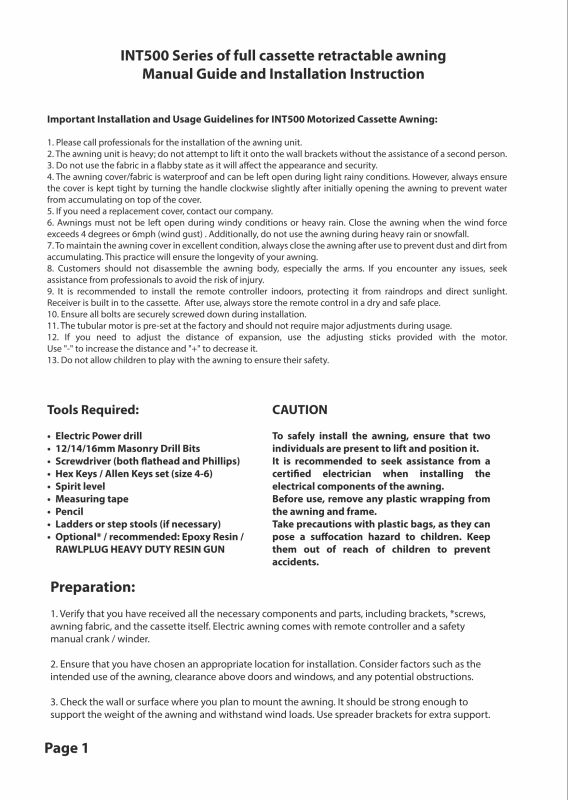 INT500 Series of full cassette retractable awning
Manual Guide and Installation Instruction

Important Installation and Usage Guidelines for INT500 Motorized Cassette Awning:

1. Please call professionals for the installation of the awning unit.
2. The awning unit is heavy; do not attempt to lift it onto the wall brackets without the assistance of a second person.
3. Do not use the fabric in a flabby state as it will affect the appearance and security.
4. The awning cover/fabric is waterproof and can be left open during light rainy conditions. However, always ensure the cover is kept tight by turning the handle clockwise slightly after initially opening the awning to prevent water from accumulating on top of the cover.
5. If you need a replacement cover, contact our company.
6. Awnings must not be left open during windy conditions or heavy rain. Close the awning when the wind force exceeds 4 degrees or 6mph (wind gust) . Additionally, do not use the awning during heavy rain or snowfall.
7. To maintain the awning cover in excellent condition, always close the awning after use to prevent dust and dirt from accumulating. This practice will ensure the longevity of your awning.
8. Customers should not disassemble the awning body, especially the arms. If you encounter any issues, seek assistance from professionals to avoid the risk of injury.
9. It is recommended to install the remote controller indoors, protecting it from raindrops and direct sunlight. Receiver is built in to the cassette. After use, always store the remote control in a dry and safe place.
10. Ensure all bolts are securely screwed down during installation.
11. The tubular motor is pre-set at the factory and should not require major adjustments during usage.
12. If you need to adjust the distance of expansion, use the adjusting sticks provided with the motor. Use "-" to increase the distance and "+" to decrease it.
13. Do not allow children to play with the awning to ensure their safety.

Tools Required:

• Electric Power drill
• 12/14/16mm Masonry Drill Bits
• Screwdriver (both flathead and Phillips)
• Hex Keys / Allen Keys set (size 4-6)
• Spirit level
• Measuring tape
• Pencil
• Ladders or step stools (if necessary)
• Optional* / recommended: Epoxy Resin / RAWLPLUG HEAVY DUTY RESIN GUN

CAUTION

To safely install the awning, ensure that two individuals are present to lift and position it.
It is recommended to seek assistance from a certified electrician when installing the electrical components of the awning.
Before use, remove any plastic wrapping from the awning and frame.
Take precautions with plastic bags, as they can pose a suffocation hazard to children. Keep them out of reach of children to prevent accidents.

Preparation:

1. Verify that you have received all the necessary components and parts, including brackets, *screws, awning fabric, and the cassette itself. Electric awning comes with remote controller and a safety manual crank / winder.

2. Ensure that you have chosen an appropriate location for installation. Consider factors such as the intended use of the awning, clearance above doors and windows, and any potential obstructions.

3. Check the wall or surface where you plan to mount the awning. It should be strong enough to support the weight of the awning and withstand wind loads. Use spreader brackets for extra support.

Page 1